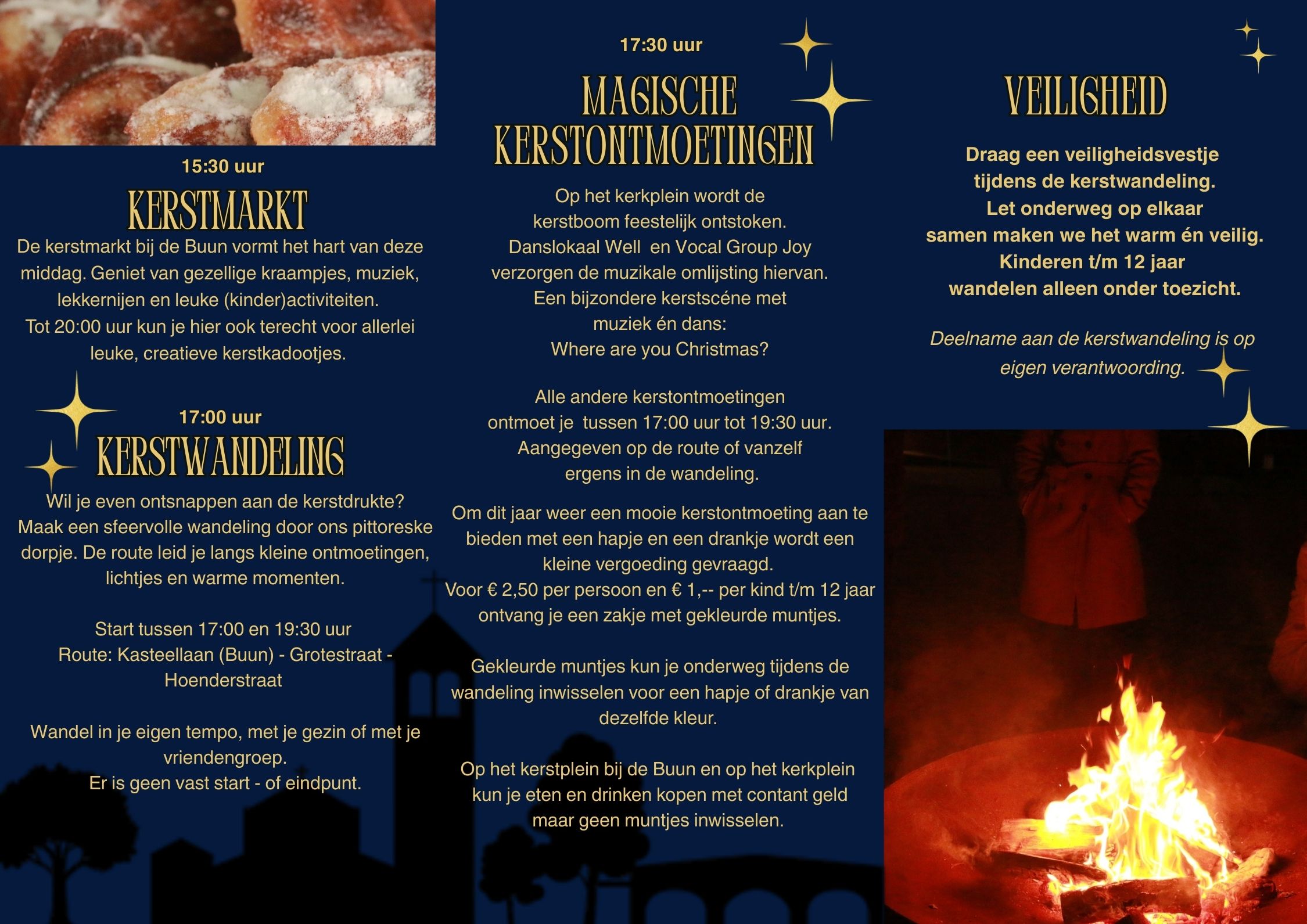 15:30 uur

KERSTMARKT

De kerstmarkt bij de Buun vormt het hart van deze middag. Geniet van gezellige kraampjes, muziek, lekkernijen en leuke (kinder)activiteiten.
Tot 20:00 uur kun je hier ook terecht voor allerlei leuke, creatieve kerstkadootjes.

17:00 uur

KERSTWANDELING

Wil je even ontsnappen aan de kerstdrukte? Maak een sfeervolle wandeling door ons pittoreske dorpje. De route leid je langs kleine ontmoetingen, lichtjes en warme momenten.

Start tussen 17:00 en 19:30 uur
Route: Kasteellaan (Buun) - Grotestraat - Hoenderstraat

Wandel in je eigen tempo, met je gezin of met je vriendengroep.
Er is geen vast start - of eindpunt.

17:30 uur

MAGISCHE KERSTONTMOETINGEN

Op het kerkplein wordt de kerstboom feestelijk ontstoken.
Danslokaal Well en Vocal Group Joy verzorgen de muzikale omlijsting hiervan.
Een bijzondere kerstscéne met muziek én dans:
Where are you Christmas?

Alle andere kerstontmoetingen ontmoet je tussen 17:00 uur tot 19:30 uur.
Aangegeven op de route of vanzelf ergens in de wandeling.

Om dit jaar weer een mooie kerstontmoeting aan te bieden met een hapje en een drankje wordt een kleine vergoeding gevraagd.
Voor € 2,50 per persoon en € 1,-- per kind t/m 12 jaar ontvang je een zakje met gekleurde muntjes.

Gekleurde muntjes kun je onderweg tijdens de wandeling inwisselen voor een hapje of drankje van dezelfde kleur.

Op het kerstplein bij de Buun en op het kerkplein kun je eten en drinken kopen met contant geld maar geen muntjes inwisselen.

VEILIGHEID

Draag een veiligheidsvestje tijdens de kerstwandeling.
Let onderweg op elkaar samen maken we het warm én veilig.
Kinderen t/m 12 jaar wandelen alleen onder toezicht.

Deelname aan de kerstwandeling is op eigen verantwoording.